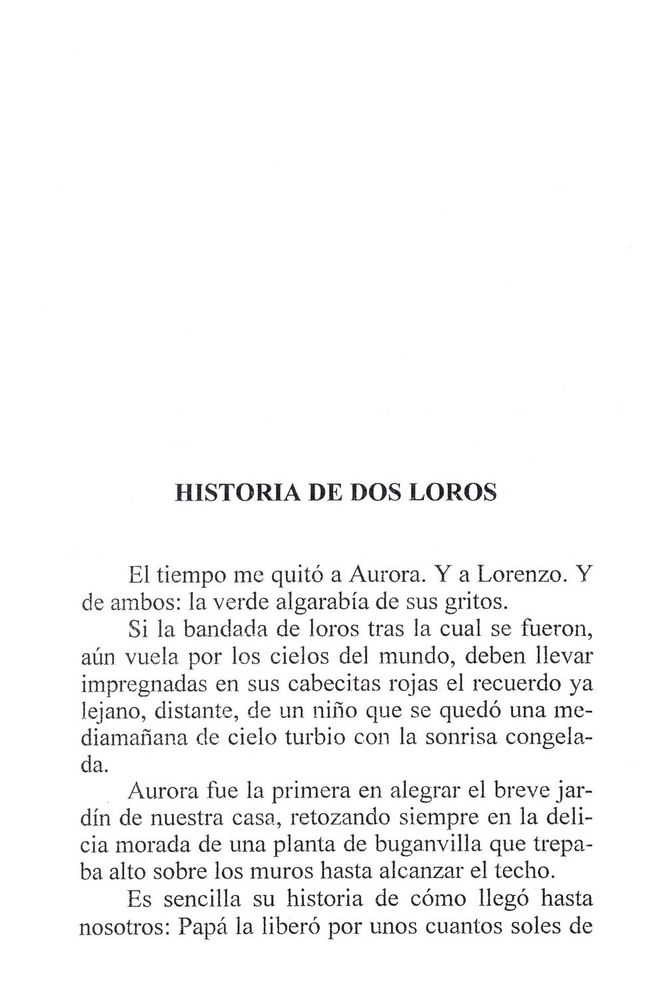 HISTORIA DE DOS LOROS

El tiempo me quitó a Aurora. Y a Lorenzo. Y de ambos: la verde algarabía de sus gritos.

Si la bandada de loros tras la cual se fueron, aún vuela por los cielos del mundo, deben llevar impregnadas en sus cabecitas rojas el recuerdo ya lejano, distante, de un niño que se quedó una mediamañana de cielo turbio con la sonrisa congelada.

Aurora fue la primera en alegrar el breve jardín de nuestra casa, retozando siempre en la delicia morada de una planta de buganvilla que trepaba alto sobre los muros hasta alcanzar el techo.

Es sencilla su historia de cómo llegó hasta nosotros: Papá la liberó por unos cuantos soles de